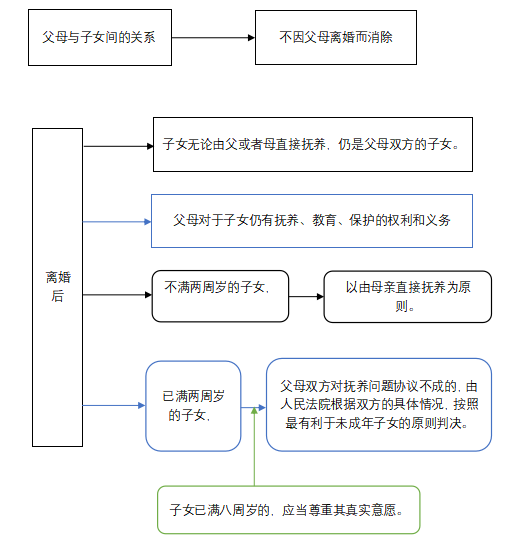 父母与子女间的关系

不因父母离婚而消除

离婚后

子女无论由父或者母直接抚养，仍是父母双方的子女。

父母对于子女仍有抚养、教育、保护的权利和义务

不满两周岁的子女，

以由母亲直接抚养为原则。

已满两周岁的子女，

父母双方对抚养问题协议不成的，由人民法院根据双方的具体情况，按照最有利于未成年子女的原则判决。

子女已满八周岁的，应当尊重其真实意愿。